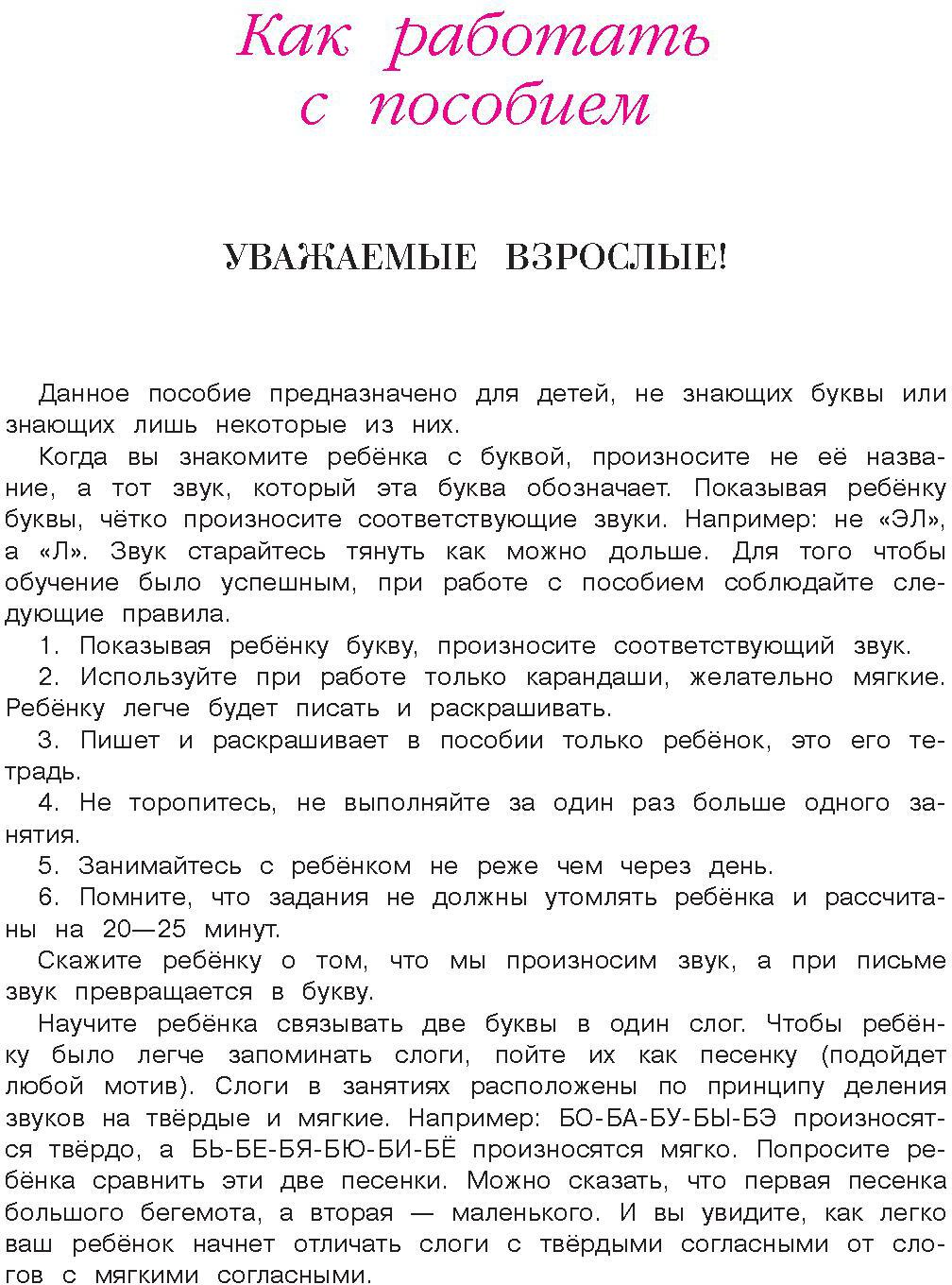 Как работать с пособием

УВАЖАЕМЫЕ ВЗРОСЛЫЕ!

Данное пособие предназначено для детей, не знающих буквы или знающих лишь некоторые из них.

Когда вы знакомите ребёнка с буквой, произносите не её название, а тот звук, который эта буква обозначает. Показывая ребёнку буквы, чётко произносите соответствующие звуки. Например: не «ЭЛ», а «Л». Звук старайтесь тянуть как можно дольше. Для того чтобы обучение было успешным, при работе с пособием соблюдайте следующие правила.

1. Показывая ребёнку букву, произносите соответствующий звук.

2. Используйте при работе только карандаши, желательно мягкие. Ребёнку легче будет писать и раскрашивать.

3. Пишет и раскрашивает в пособии только ребёнок, это его тетрадь.

4. Не торопитесь, не выполняйте за один раз больше одного занятия.

5. Занимайтесь с ребёнком не реже чем через день.

6. Помните, что задания не должны утомлять ребёнка и рассчитаны на 20—25 минут.

Скажите ребёнку о том, что мы произносим звук, а при письме звук превращается в букву.

Научите ребёнка связывать две буквы в один слог. Чтобы ребёнку было легче запоминать слоги, пойте их как песенку (подойдет любой мотив). Слоги в занятиях расположены по принципу деления звуков на твёрдые и мягкие. Например: БО-БА-БУ-БЫ-БЭ произносятся твёрдо, а БЬ-БЕ-БЯ-БЮ-БИ-БЁ произносятся мягко. Попросите ребёнка сравнить эти две песенки. Можно сказать, что первая песенка большого бегемота, а вторая — маленького. И вы увидите, как легко ваш ребёнок начнет отличать слоги с твёрдыми согласными от слогов с мягкими согласными.